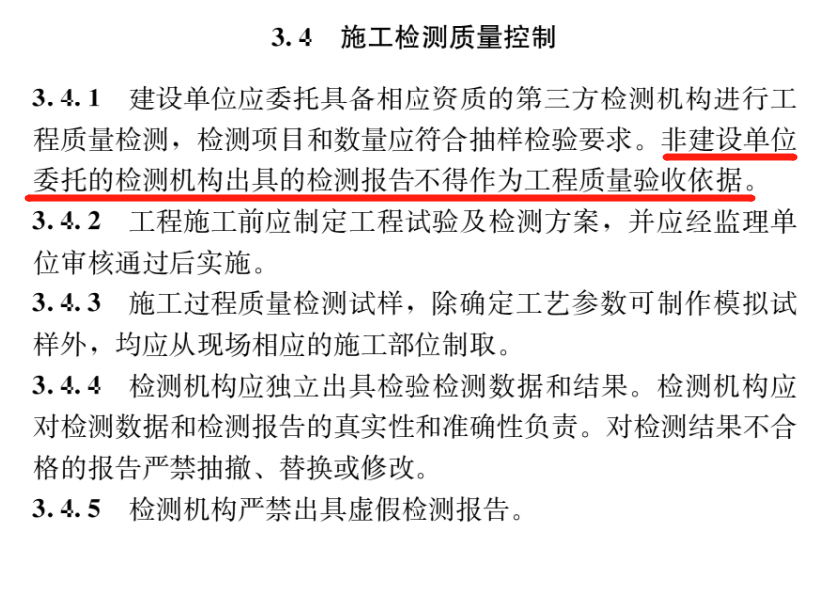 3.4　施工检测质量控制

3.4.1　建设单位应委托具备相应资质的第三方检测机构进行工程质量检测，检测项目和数量应符合抽样检验要求。非建设单位委托的检测机构出具的检测报告不得作为工程质量验收依据。

3.4.2　工程施工前应制定工程试验及检测方案，并应经监理单位审核通过后实施。

3.4.3　施工过程质量检测试样，除确定工艺参数可制作模拟试样外，均应从现场相应的施工部位制取。

3.4.4　检测机构应独立出具检验检测数据和结果。检测机构应对检测数据和检测报告的真实性和准确性负责。对检测结果不合格的报告严禁抽撤、替换或修改。

3.4.5　检测机构严禁出具虚假检测报告。